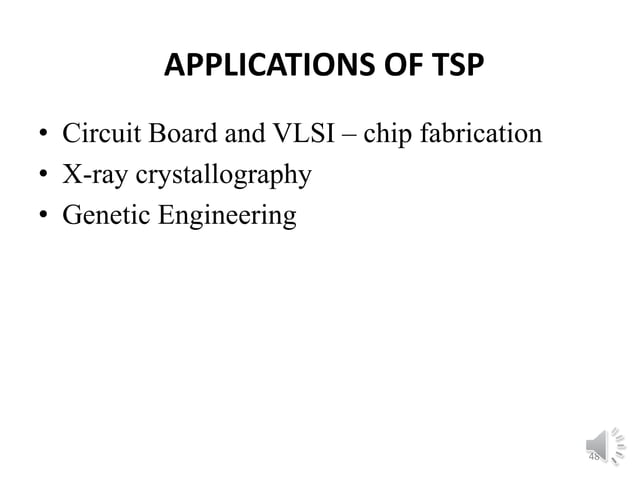 APPLICATIONS OF TSP

• Circuit Board and VLSI – chip fabrication
• X-ray crystallography
• Genetic Engineering

48